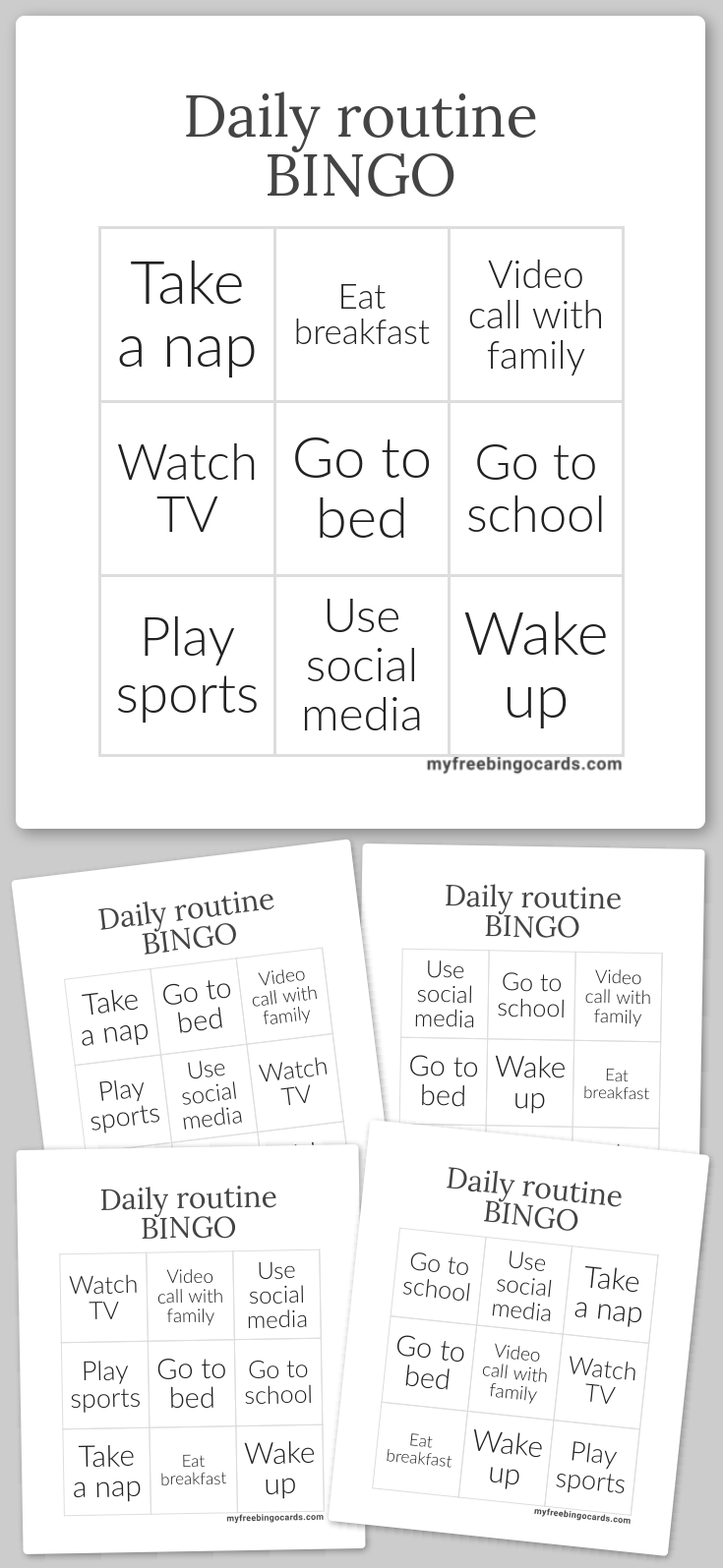 Daily routine
BINGO

| Take a nap | Eat breakfast | Video call with family |
|---|---|---|
| Watch TV | Go to bed | Go to school |
| Play sports | Use social media | Wake up |

myfreebingocards.com

Daily routine
BINGO

| Take a nap | Go to bed | Video call with family |
|---|---|---|
| Play sports | Use social media | Watch TV |

Daily routine
BINGO

| Use social media | Go to school | Video call with family |
|---|---|---|
| Go to bed | Wake up | Eat breakfast |

Daily routine
BINGO

| Watch TV | Video call with family | Use social media |
|---|---|---|
| Play sports | Go to bed | Go to school |
| Take a nap | Eat breakfast | Wake up |

myfreebingocards.com

Daily routine
BINGO

| Go to school | Use social media | Take a nap |
|---|---|---|
| Go to bed | Video call with family | Watch TV |
| Eat breakfast | Wake up | Play sports |

myfreebingocards.com